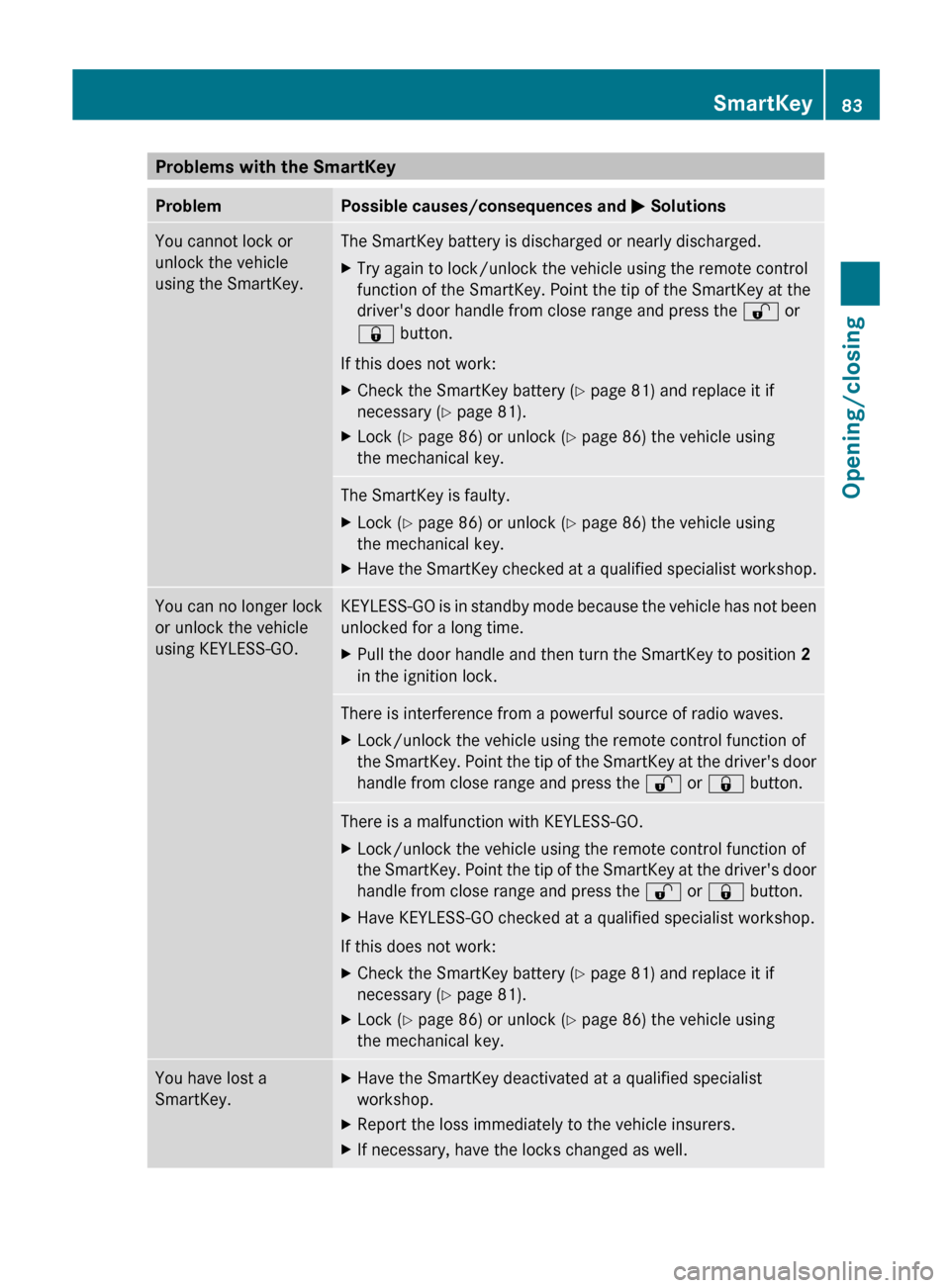 SmartKey 83

Opening/closing

Problems with the SmartKey

| Problem | Possible causes/consequences and ▶ Solutions |
|---|---|
| You cannot lock or unlock the vehicle using the SmartKey. | The SmartKey battery is discharged or nearly discharged. ▶ Try again to lock/unlock the vehicle using the remote control function of the SmartKey. Point the tip of the SmartKey at the driver's door handle from close range and press the 🔓 or 🔒 button. If this does not work: ▶ Check the SmartKey battery (▷ page 81) and replace it if necessary (▷ page 81). ▶ Lock (▷ page 86) or unlock (▷ page 86) the vehicle using the mechanical key. |
| | The SmartKey is faulty. ▶ Lock (▷ page 86) or unlock (▷ page 86) the vehicle using the mechanical key. ▶ Have the SmartKey checked at a qualified specialist workshop. |
| You can no longer lock or unlock the vehicle using KEYLESS-GO. | KEYLESS-GO is in standby mode because the vehicle has not been unlocked for a long time. ▶ Pull the door handle and then turn the SmartKey to position **2** in the ignition lock. |
| | There is interference from a powerful source of radio waves. ▶ Lock/unlock the vehicle using the remote control function of the SmartKey. Point the tip of the SmartKey at the driver's door handle from close range and press the 🔓 or 🔒 button. |
| | There is a malfunction with KEYLESS-GO. ▶ Lock/unlock the vehicle using the remote control function of the SmartKey. Point the tip of the SmartKey at the driver's door handle from close range and press the 🔓 or 🔒 button. ▶ Have KEYLESS-GO checked at a qualified specialist workshop. If this does not work: ▶ Check the SmartKey battery (▷ page 81) and replace it if necessary (▷ page 81). ▶ Lock (▷ page 86) or unlock (▷ page 86) the vehicle using the mechanical key. |
| You have lost a SmartKey. | ▶ Have the SmartKey deactivated at a qualified specialist workshop. ▶ Report the loss immediately to the vehicle insurers. ▶ If necessary, have the locks changed as well. |

carmanualsonline.info